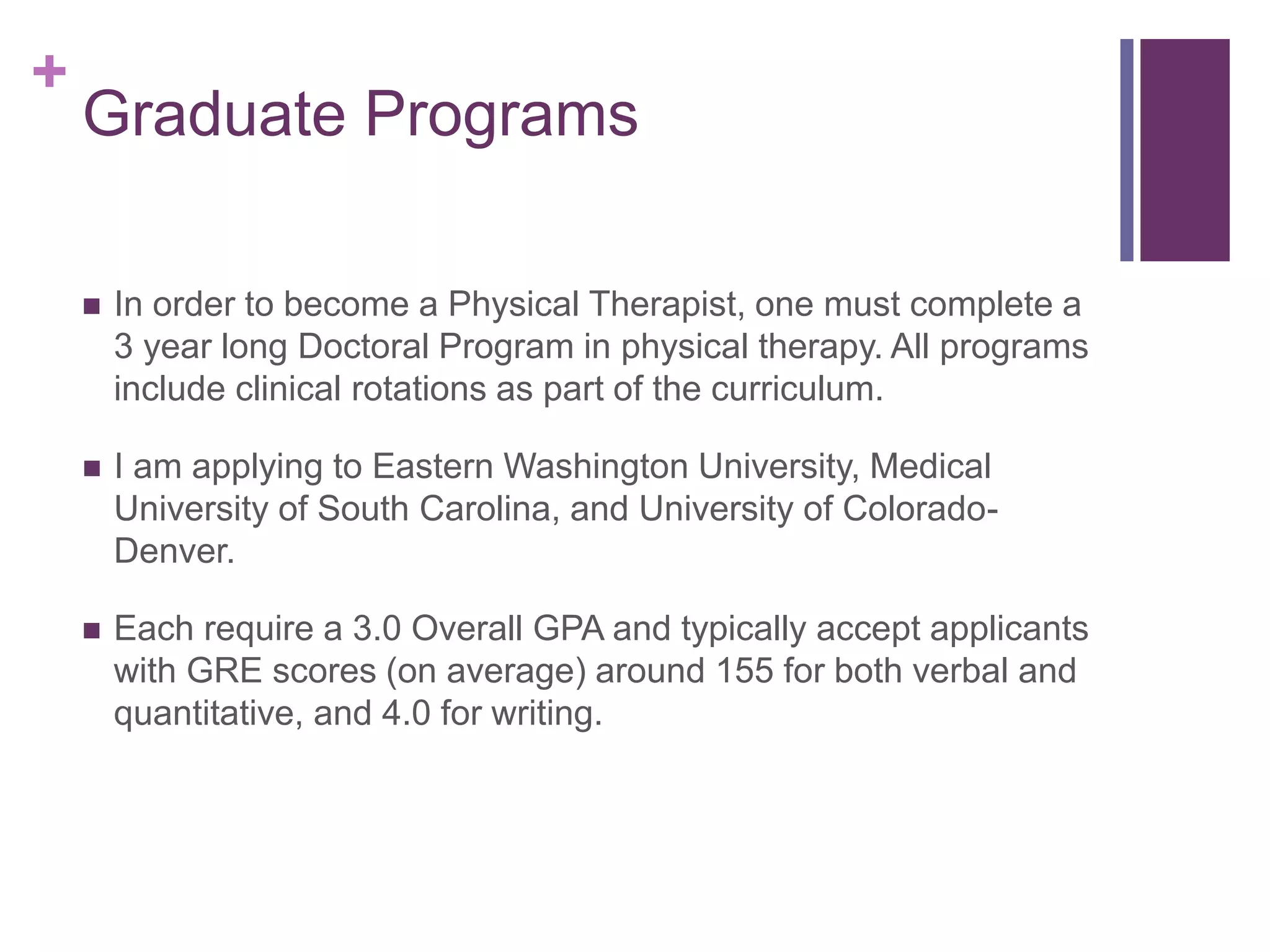 +
Graduate Programs

■ In order to become a Physical Therapist, one must complete a 3 year long Doctoral Program in physical therapy. All programs include clinical rotations as part of the curriculum.

■ I am applying to Eastern Washington University, Medical University of South Carolina, and University of Colorado-Denver.

■ Each require a 3.0 Overall GPA and typically accept applicants with GRE scores (on average) around 155 for both verbal and quantitative, and 4.0 for writing.